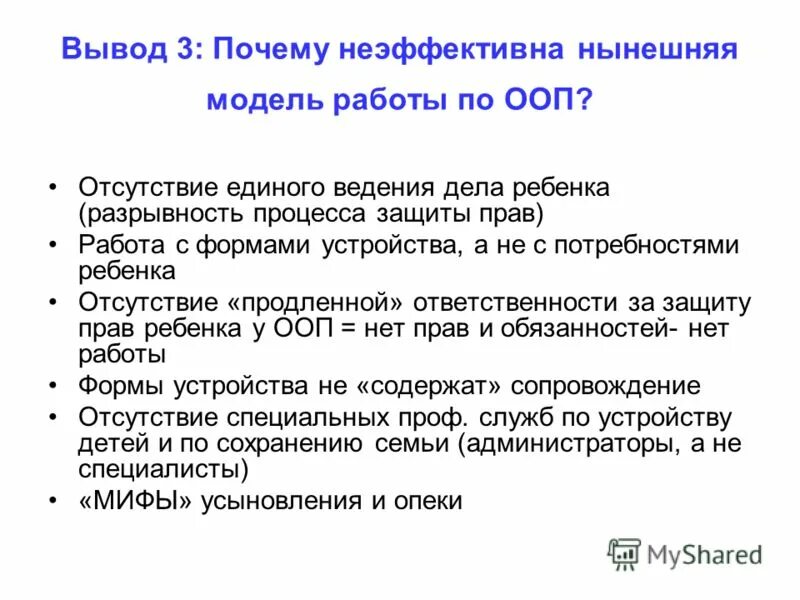 Вывод 3: Почему неэффективна нынешняя модель работы по ООП?

• Отсутствие единого ведения дела ребенка (разрывность процесса защиты прав)
• Работа с формами устройства, а не с потребностями ребенка
• Отсутствие «продленной» ответственности за защиту прав ребенка у ООП = нет прав и обязанностей- нет работы
• Формы устройства не «содержат» сопровождение
• Отсутствие специальных проф. служб по устройству детей и по сохранению семьи (администраторы, а не специалисты)
• «МИФЫ» усыновления и опеки

MyShared